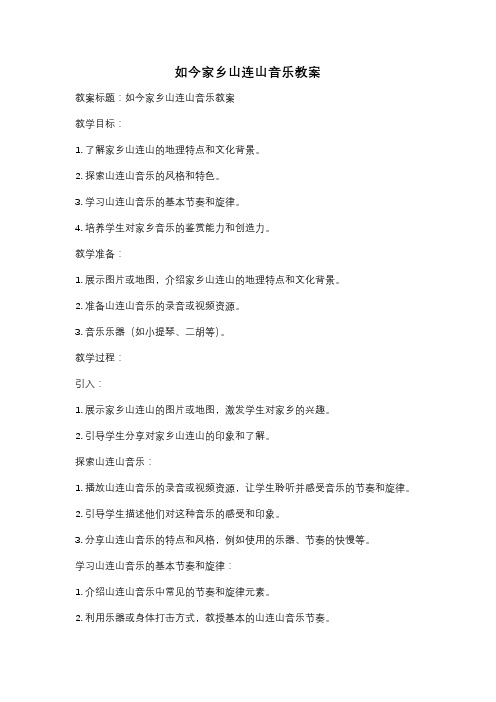 如今家乡山连山音乐教案

教案标题：如今家乡山连山音乐教案

教学目标：

1. 了解家乡山连山的地理特点和文化背景。

2. 探索山连山音乐的风格和特色。

3. 学习山连山音乐的基本节奏和旋律。

4. 培养学生对家乡音乐的鉴赏能力和创造力。

教学准备：

1. 展示图片或地图，介绍家乡山连山的地理特点和文化背景。

2. 准备山连山音乐的录音或视频资源。

3. 音乐乐器（如小提琴、二胡等）。

教学过程：

引入：

1. 展示家乡山连山的图片或地图，激发学生对家乡的兴趣。

2. 引导学生分享对家乡山连山的印象和了解。

探索山连山音乐：

1. 播放山连山音乐的录音或视频资源，让学生聆听并感受音乐的节奏和旋律。

2. 引导学生描述他们对这种音乐的感受和印象。

3. 分享山连山音乐的特点和风格，例如使用的乐器、节奏的快慢等。

学习山连山音乐的基本节奏和旋律：

1. 介绍山连山音乐中常见的节奏和旋律元素。

2. 利用乐器或身体打击方式，教授基本的山连山音乐节奏。